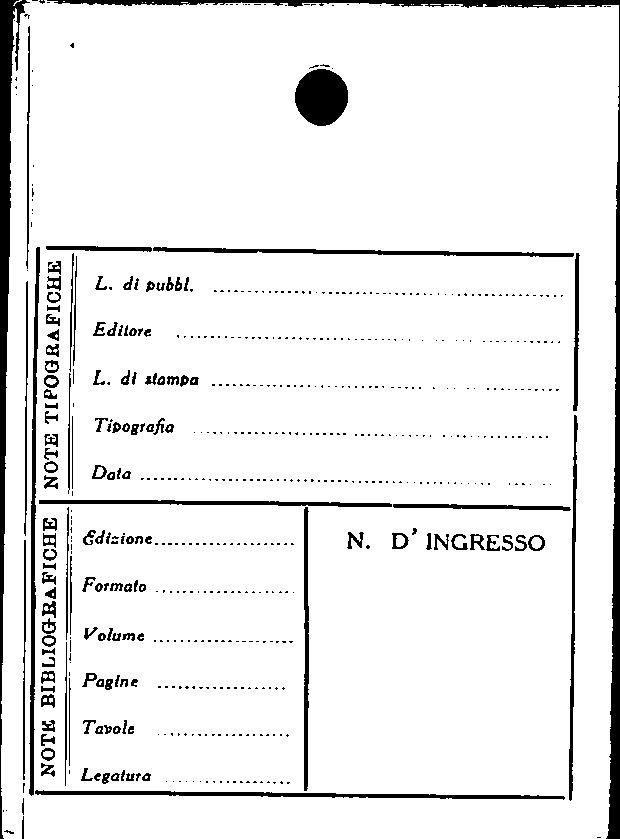 NOTE TIPOGRAFICHE

L. di pubbl. ____

Editore ____

L. di stampa ____

Tipografia ____

Data ____

NOTE BIBLIOGRAFICHE

Edizione ____

Formato ____

Volume ____

Pagine ____

Tavole ____

Legatura ____

N. D' INGRESSO